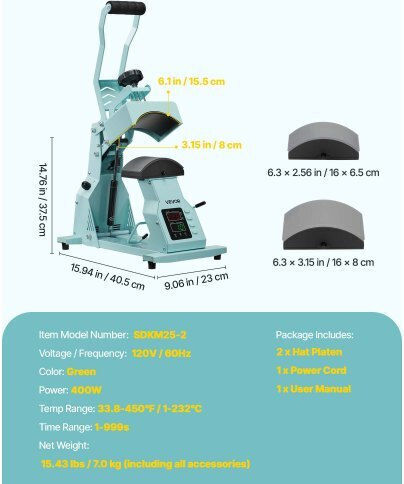 6.1 in / 15.5 cm

3.15 in / 8 cm

14.76 in / 37.5 cm

VEVOR

15.94 in / 40.5 cm

9.06 in / 23 cm

6.3 × 2.56 in / 16 × 6.5 cm

6.3 × 3.15 in / 16 × 8 cm

Item Model Number: SDKM25-2

Voltage / Frequency: 120V / 60Hz

Color: Green

Power: 400W

Temp Range: 33.8-450°F / 1-232°C

Time Range: 1-999s

Net Weight:

15.43 lbs / 7.0 kg (including all accessories)

Package Includes:

2 x Hat Platen

1 x Power Cord

1 x User Manual